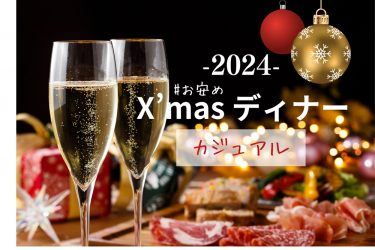 -2024-

#お安め

X'mas ディナー

カジュアル